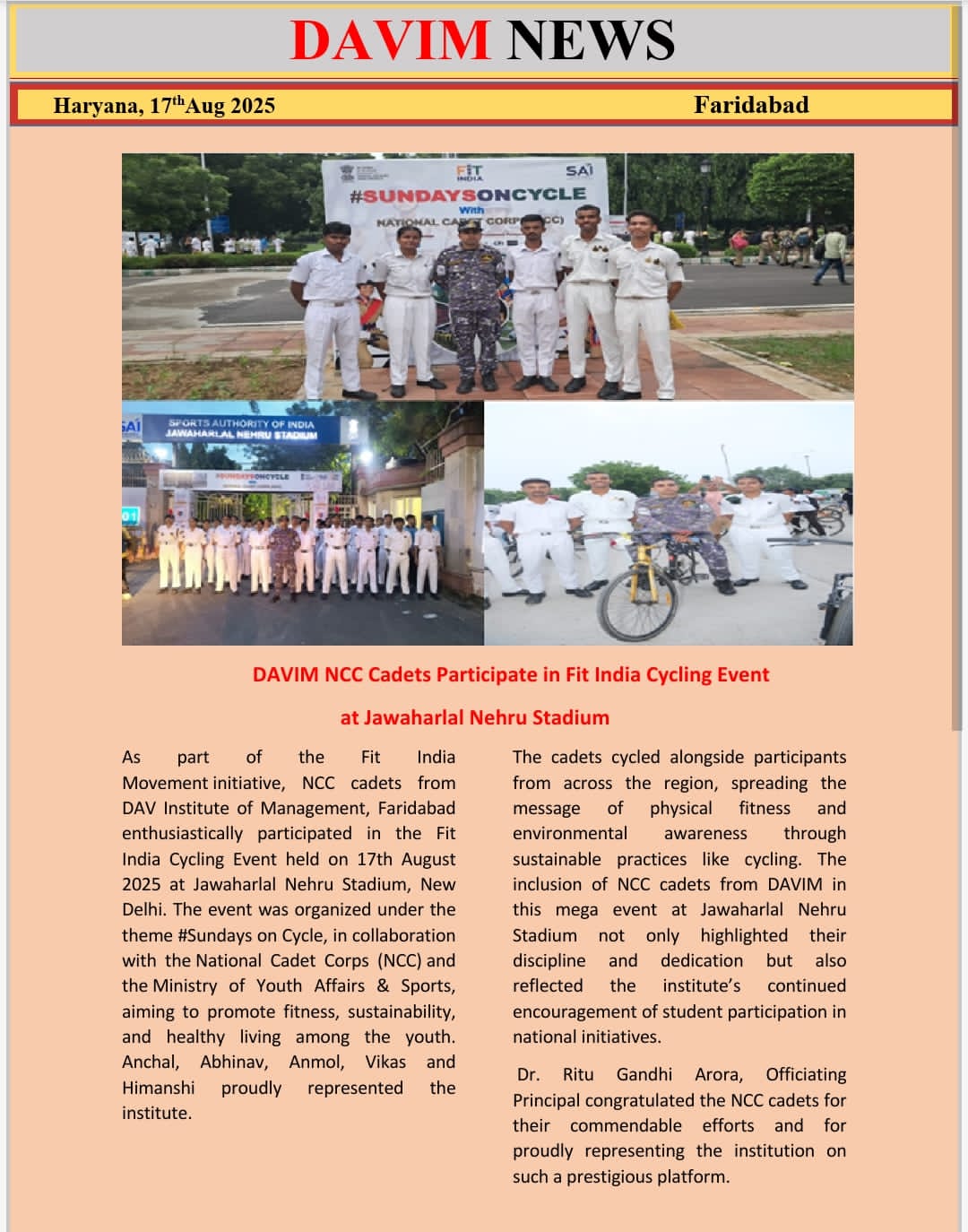 DAVIM NEWS

Haryana, 17$^{th}$Aug 2025

Faridabad

FIT INDIA

SAI

#SUNDAYSONCYCLE

With

NATIONAL CADET CORPS (NCC)

SAI SPORTS AUTHORITY OF INDIA JAWAHARLAL NEHRU STADIUM

#SUNDAYSONCYCLE

DAVIM NCC Cadets Participate in Fit India Cycling Event

at Jawaharlal Nehru Stadium

As part of the Fit India Movement initiative, NCC cadets from DAV Institute of Management, Faridabad enthusiastically participated in the Fit India Cycling Event held on 17th August 2025 at Jawaharlal Nehru Stadium, New Delhi. The event was organized under the theme #Sundays on Cycle, in collaboration with the National Cadet Corps (NCC) and the Ministry of Youth Affairs & Sports, aiming to promote fitness, sustainability, and healthy living among the youth. Anchal, Abhinav, Anmol, Vikas and Himanshi proudly represented the institute.

The cadets cycled alongside participants from across the region, spreading the message of physical fitness and environmental awareness through sustainable practices like cycling. The inclusion of NCC cadets from DAVIM in this mega event at Jawaharlal Nehru Stadium not only highlighted their discipline and dedication but also reflected the institute's continued encouragement of student participation in national initiatives.

Dr. Ritu Gandhi Arora, Officiating Principal congratulated the NCC cadets for their commendable efforts and for proudly representing the institution on such a prestigious platform.